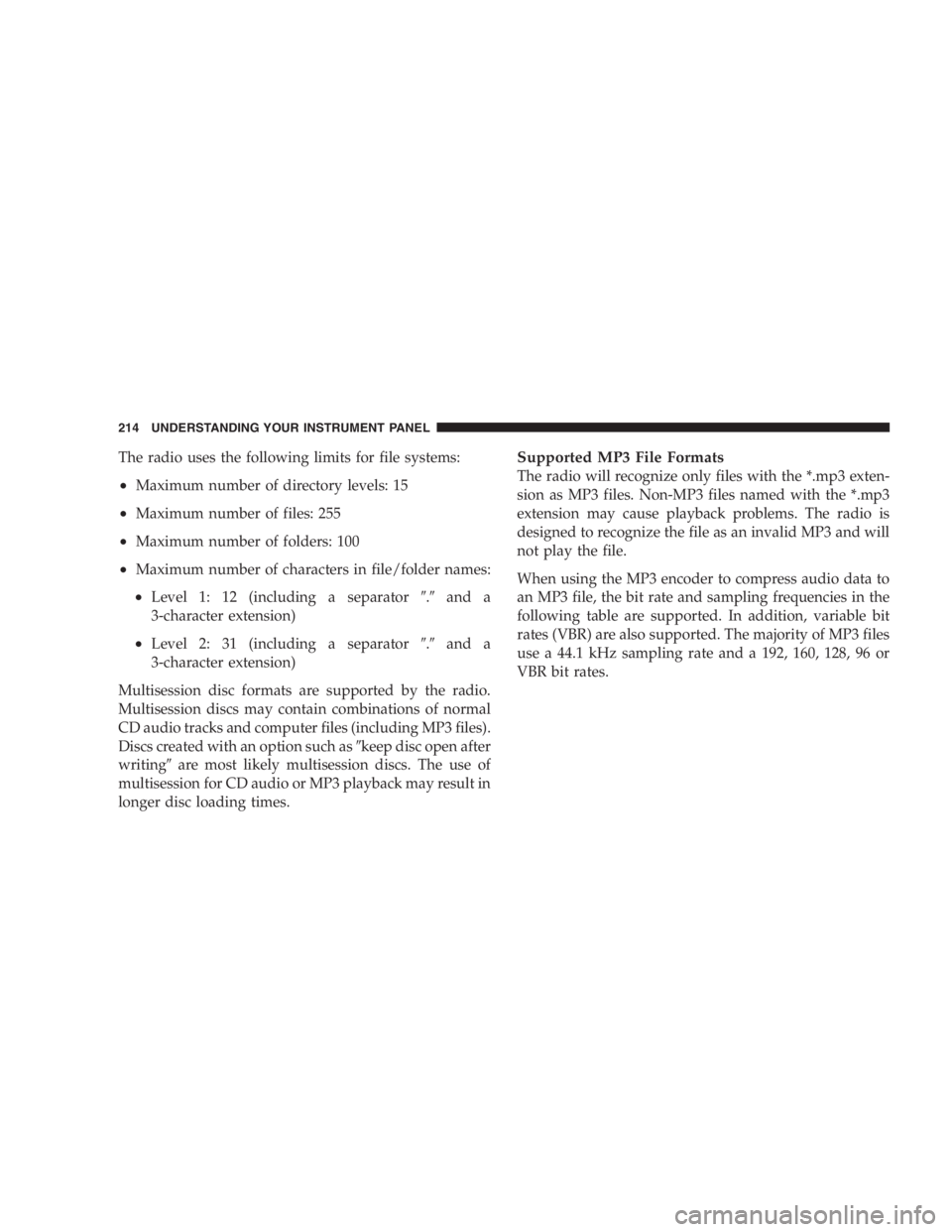 214 UNDERSTANDING YOUR INSTRUMENT PANEL

The radio uses the following limits for file systems:

• Maximum number of directory levels: 15

• Maximum number of files: 255

• Maximum number of folders: 100

• Maximum number of characters in file/folder names:

• Level 1: 12 (including a separator ″.″ and a 3-character extension)

• Level 2: 31 (including a separator ″.″ and a 3-character extension)

Multisession disc formats are supported by the radio. Multisession discs may contain combinations of normal CD audio tracks and computer files (including MP3 files). Discs created with an option such as ″keep disc open after writing″ are most likely multisession discs. The use of multisession for CD audio or MP3 playback may result in longer disc loading times.

Supported MP3 File Formats
The radio will recognize only files with the *.mp3 extension as MP3 files. Non-MP3 files named with the *.mp3 extension may cause playback problems. The radio is designed to recognize the file as an invalid MP3 and will not play the file.

When using the MP3 encoder to compress audio data to an MP3 file, the bit rate and sampling frequencies in the following table are supported. In addition, variable bit rates (VBR) are also supported. The majority of MP3 files use a 44.1 kHz sampling rate and a 192, 160, 128, 96 or VBR bit rates.

carmanualsonline.info